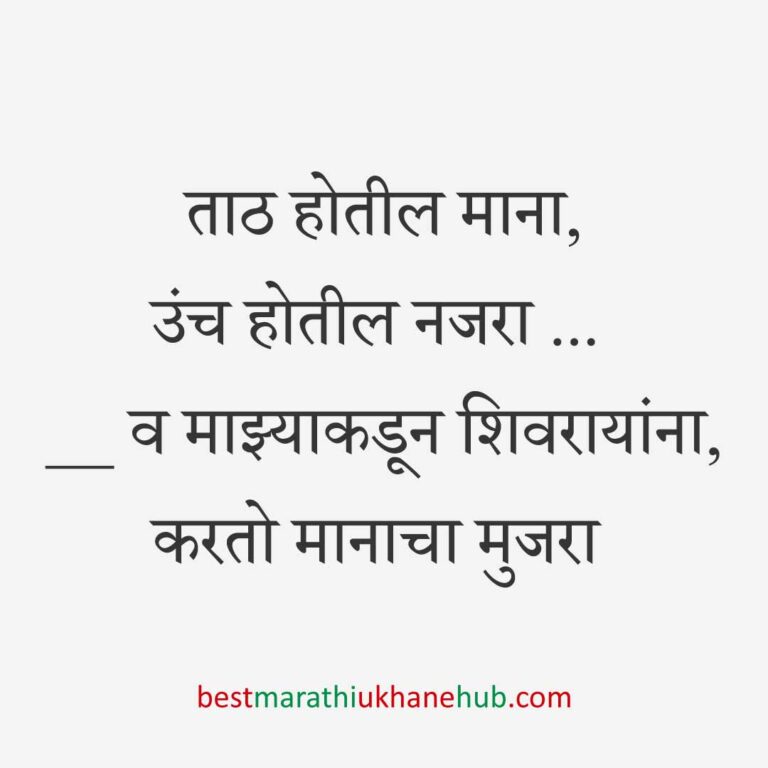 ताठ होतील माना,
उंच होतील नजरा ...
__ व माझ्याकडून शिवरायांना,
करतो मानाचा मुजरा

bestmarathiukhanehub.com